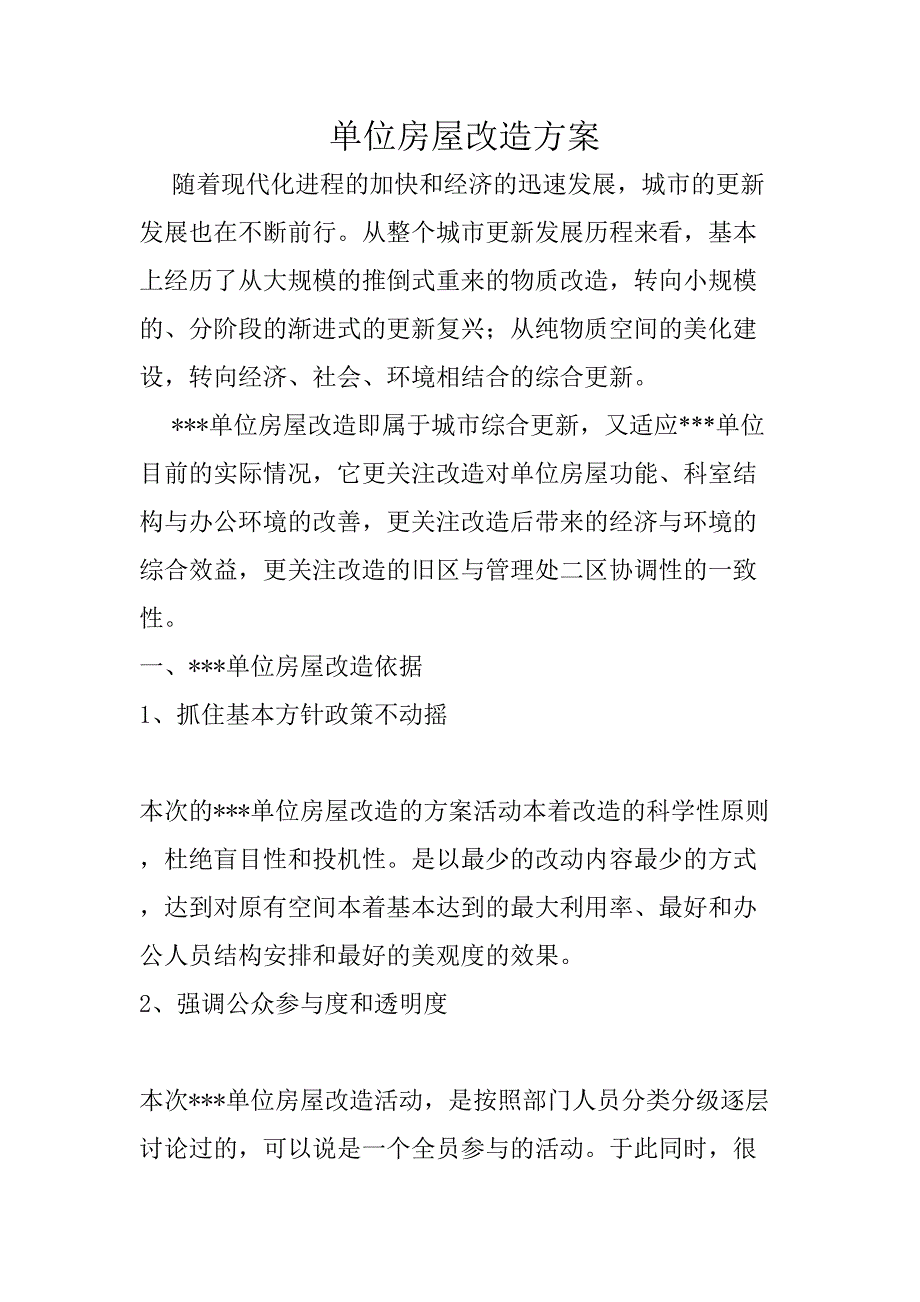 单位房屋改造方案

随着现代化进程的加快和经济的迅速发展，城市的更新发展也在不断前行。从整个城市更新发展历程来看，基本上经历了从大规模的推倒式重来的物质改造，转向小规模的、分阶段的渐进式的更新复兴；从纯物质空间的美化建设，转向经济、社会、环境相结合的综合更新。

***单位房屋改造即属于城市综合更新，又适应***单位目前的实际情况，它更关注改造对单位房屋功能、科室结构与办公环境的改善，更关注改造后带来的经济与环境的综合效益，更关注改造的旧区与管理处二区协调性的一致性。

一、***单位房屋改造依据

1、抓住基本方针政策不动摇

本次的***单位房屋改造的方案活动本着改造的科学性原则，杜绝盲目性和投机性。是以最少的改动内容最少的方式，达到对原有空间本着基本达到的最大利用率、最好和办公人员结构安排和最好的美观度的效果。

2、强调公众参与度和透明度

本次***单位房屋改造活动，是按照部门人员分类分级逐层讨论过的，可以说是一个全员参与的活动。于此同时，很